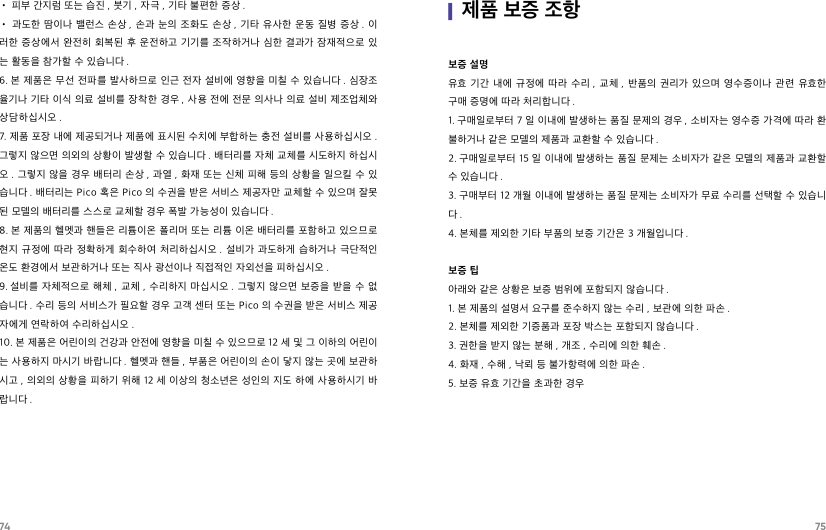 • 피부 간지럼 또는 습진 , 붓기 , 자극 , 기타 불편한 증상 .

• 과도한 땀이나 밸런스 손상 , 손과 눈의 조화도 손상 , 기타 유사한 운동 질병 증상 . 이러한 증상에서 완전히 회복된 후 운전하고 기기를 조작하거나 심한 결과가 잠재적으로 있는 활동을 참가할 수 있습니다 .

6. 본 제품은 무선 전파를 발사하므로 인근 전자 설비에 영향을 미칠 수 있습니다 . 심장조율기나 기타 이식 의료 설비를 장착한 경우 , 사용 전에 전문 의사나 의료 설비 제조업체와 상담하십시오 .

7. 제품 포장 내에 제공되거나 제품에 표시된 수치에 부합하는 충전 설비를 사용하십시오 . 그렇지 않으면 의외의 상황이 발생할 수 있습니다 . 배터리를 자체 교체를 시도하지 하십시오 . 그렇지 않을 경우 배터리 손상 , 과열 , 화재 또는 신체 피해 등의 상황을 일으킬 수 있습니다 . 배터리는 Pico 혹은 Pico 의 수권을 받은 서비스 제공자만 교체할 수 있으며 잘못된 모델의 배터리를 스스로 교체할 경우 폭발 가능성이 있습니다 .

8. 본 제품의 헬멧과 핸들은 리튬이온 폴리머 또는 리튬 이온 배터리를 포함하고 있으므로 현지 규정에 따라 정확하게 회수하여 처리하십시오 . 설비가 과도하게 습하거나 극단적인 온도 환경에서 보관하거나 또는 직사 광선이나 직접적인 자외선을 피하십시오 .

9. 설비를 자체적으로 해체 , 교체 , 수리하지 마십시오 . 그렇지 않으면 보증을 받을 수 없습니다 . 수리 등의 서비스가 필요할 경우 고객 센터 또는 Pico 의 수권을 받은 서비스 제공자에게 연락하여 수리하십시오 .

10. 본 제품은 어린이의 건강과 안전에 영향을 미칠 수 있으므로 12 세 및 그 이하의 어린이는 사용하지 마시기 바랍니다 . 헬멧과 핸들 , 부품은 어린이의 손이 닿지 않는 곳에 보관하시고 , 의외의 상황을 피하기 위해 12 세 이상의 청소년은 성인의 지도 하에 사용하시기 바랍니다 .

74

제품 보증 조항

보증 설명

유효 기간 내에 규정에 따라 수리 , 교체 , 반품의 권리가 있으며 영수증이나 관련 유효한 구매 증명에 따라 처리합니다 .

1. 구매일로부터 7 일 이내에 발생하는 품질 문제의 경우 , 소비자는 영수증 가격에 따라 환불하거나 같은 모델의 제품과 교환할 수 있습니다 .

2. 구매일로부터 15 일 이내에 발생하는 품질 문제는 소비자가 같은 모델의 제품과 교환할 수 있습니다 .

3. 구매부터 12 개월 이내에 발생하는 품질 문제는 소비자가 무료 수리를 선택할 수 있습니다 .

4. 본체를 제외한 기타 부품의 보증 기간은 3 개월입니다 .

보증 팁

아래와 같은 상황은 보증 범위에 포함되지 않습니다 .

1. 본 제품의 설명서 요구를 준수하지 않는 수리 , 보관에 의한 파손 .

2. 본체를 제외한 기증품과 포장 박스는 포함되지 않습니다 .

3. 권한을 받지 않는 분해 , 개조 , 수리에 의한 훼손 .

4. 화재 , 수해 , 낙뢰 등 불가항력에 의한 파손 .

5. 보증 유효 기간을 초과한 경우

75